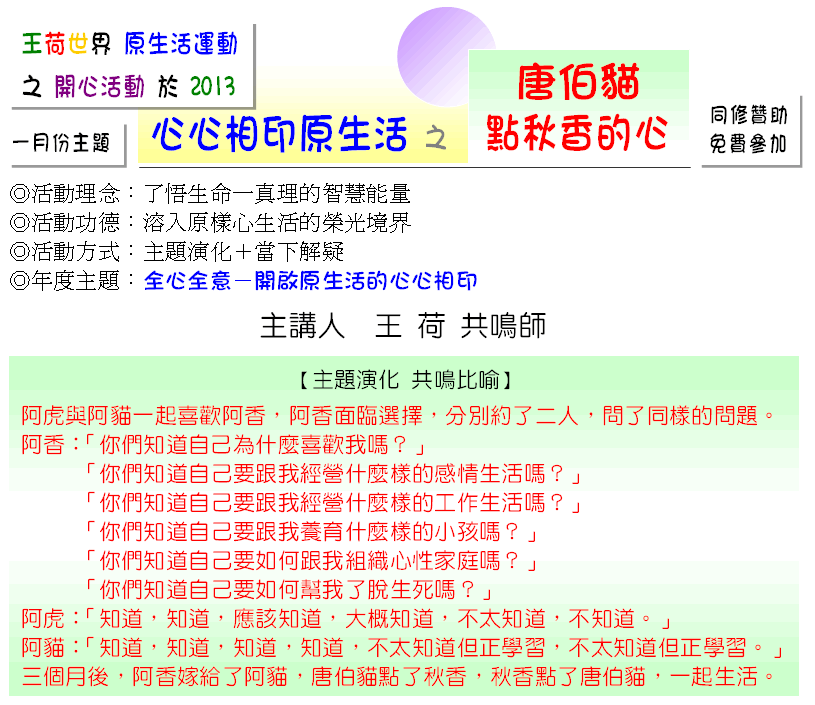 王荷世界 原生活運動
之 開心活動 於 2013

一月份主題

心心相印原生活 之

唐伯貓
點秋香的心

同修贊助
免費參加

◎活動理念：了悟生命一真理的智慧能量
◎活動功德：溶入原樣心生活的榮光境界
◎活動方式：主題演化＋當下解疑
◎年度主題：全心全意－開啟原生活的心心相印

主講人 王 荷 共鳴師

【主題演化 共鳴比喻】

阿虎與阿貓一起喜歡阿香，阿香面臨選擇，分別約了二人，問了同樣的問題。
阿香：「你們知道自己為什麼喜歡我嗎？」
「你們知道自己要跟我經營什麼樣的感情生活嗎？」
「你們知道自己要跟我經營什麼樣的工作生活嗎？」
「你們知道自己要跟我養育什麼樣的小孩嗎？」
「你們知道自己要如何跟我組織心性家庭嗎？」
「你們知道自己要如何幫我了脫生死嗎？」
阿虎：「知道，知道，應該知道，大概知道，不太知道，不知道。」
阿貓：「知道，知道，知道，知道，不太知道但正學習，不太知道但正學習。」
三個月後，阿香嫁給了阿貓，唐伯貓點了秋香，秋香點了唐伯貓，一起生活。